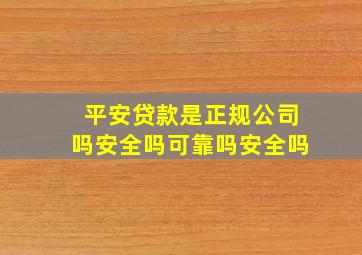 平安贷款是正规公司吗安全吗可靠吗安全吗